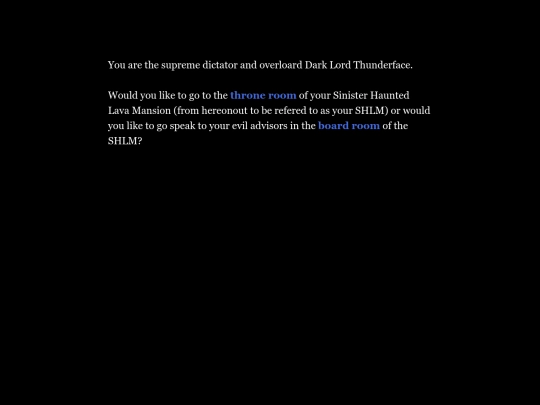 You are the supreme dictator and overloard Dark Lord Thunderface.

Would you like to go to the throne room of your Sinister Haunted Lava Mansion (from hereonout to be refered to as your SHLM) or would you like to go speak to your evil advisors in the board room of the SHLM?